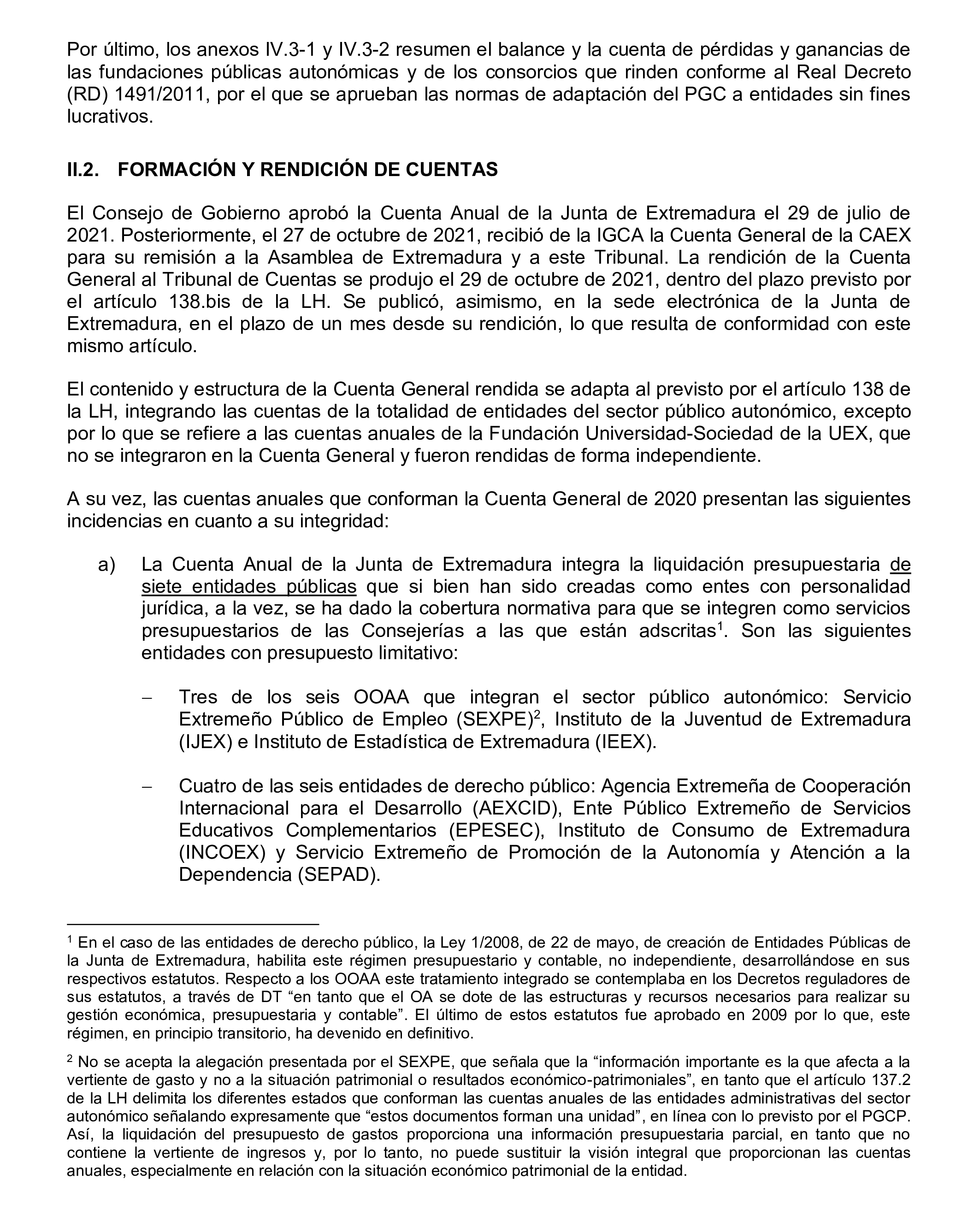 Por último, los anexos IV.3-1 y IV.3-2 resumen el balance y la cuenta de pérdidas y ganancias de las fundaciones públicas autonómicas y de los consorcios que rinden conforme al Real Decreto (RD) 1491/2011, por el que se aprueban las normas de adaptación del PGC a entidades sin fines lucrativos.

II.2. FORMACIÓN Y RENDICIÓN DE CUENTAS

El Consejo de Gobierno aprobó la Cuenta Anual de la Junta de Extremadura el 29 de julio de 2021. Posteriormente, el 27 de octubre de 2021, recibió de la IGCA la Cuenta General de la CAEX para su remisión a la Asamblea de Extremadura y a este Tribunal. La rendición de la Cuenta General al Tribunal de Cuentas se produjo el 29 de octubre de 2021, dentro del plazo previsto por el artículo 138.bis de la LH. Se publicó, asimismo, en la sede electrónica de la Junta de Extremadura, en el plazo de un mes desde su rendición, lo que resulta de conformidad con este mismo artículo.

El contenido y estructura de la Cuenta General rendida se adapta al previsto por el artículo 138 de la LH, integrando las cuentas de la totalidad de entidades del sector público autonómico, excepto por lo que se refiere a las cuentas anuales de la Fundación Universidad-Sociedad de la UEX, que no se integraron en la Cuenta General y fueron rendidas de forma independiente.

A su vez, las cuentas anuales que conforman la Cuenta General de 2020 presentan las siguientes incidencias en cuanto a su integridad:

a) La Cuenta Anual de la Junta de Extremadura integra la liquidación presupuestaria de siete entidades públicas que si bien han sido creadas como entes con personalidad jurídica, a la vez, se ha dado la cobertura normativa para que se integren como servicios presupuestarios de las Consejerías a las que están adscritas$^1$. Son las siguientes entidades con presupuesto limitativo:

– Tres de los seis OOAA que integran el sector público autonómico: Servicio Extremeño Público de Empleo (SEXPE)$^2$, Instituto de la Juventud de Extremadura (IJEX) e Instituto de Estadística de Extremadura (IEEX).

– Cuatro de las seis entidades de derecho público: Agencia Extremeña de Cooperación Internacional para el Desarrollo (AEXCID), Ente Público Extremeño de Servicios Educativos Complementarios (EPESEC), Instituto de Consumo de Extremadura (INCOEX) y Servicio Extremeño de Promoción de la Autonomía y Atención a la Dependencia (SEPAD).

$^1$ En el caso de las entidades de derecho público, la Ley 1/2008, de 22 de mayo, de creación de Entidades Públicas de la Junta de Extremadura, habilita este régimen presupuestario y contable, no independiente, desarrollándose en sus respectivos estatutos. Respecto a los OOAA este tratamiento integrado se contemplaba en los Decretos reguladores de sus estatutos, a través de DT “en tanto que el OA se dote de las estructuras y recursos necesarios para realizar su gestión económica, presupuestaria y contable”. El último de estos estatutos fue aprobado en 2009 por lo que, este régimen, en principio transitorio, ha devenido en definitivo.

$^2$ No se acepta la alegación presentada por el SEXPE, que señala que la “información importante es la que afecta a la vertiente de gasto y no a la situación patrimonial o resultados económico-patrimoniales”, en tanto que el artículo 137.2 de la LH delimita los diferentes estados que conforman las cuentas anuales de las entidades administrativas del sector autonómico señalando expresamente que “estos documentos forman una unidad”, en línea con lo previsto por el PGCP. Así, la liquidación del presupuesto de gastos proporciona una información presupuestaria parcial, en tanto que no contiene la vertiente de ingresos y, por lo tanto, no puede sustituir la visión integral que proporcionan las cuentas anuales, especialmente en relación con la situación económico patrimonial de la entidad.